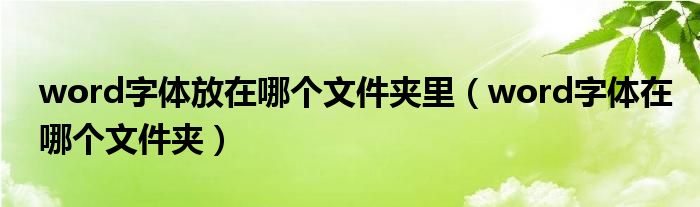 word字体放在哪个文件夹里（word字体在哪个文件夹）